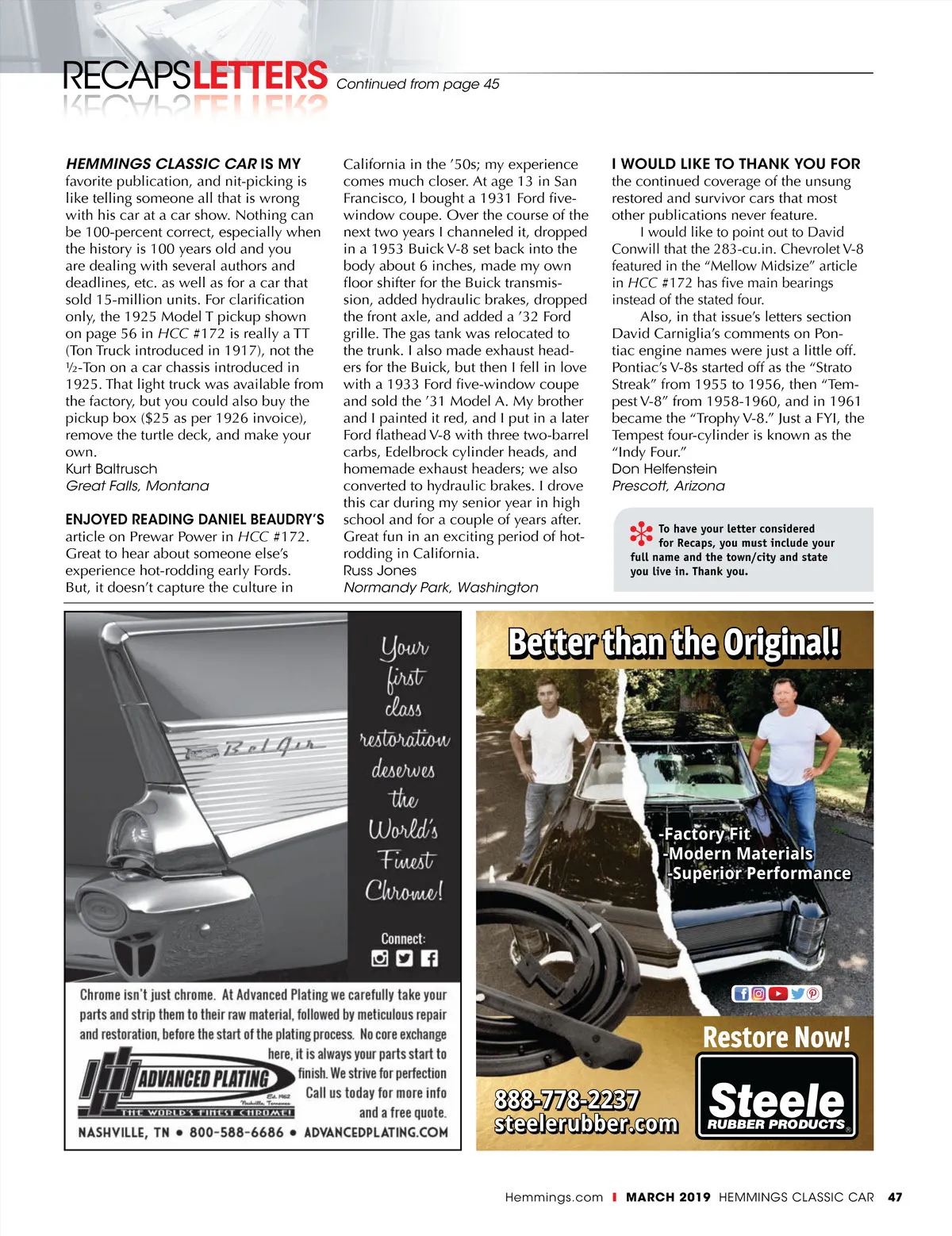 RECAPSLETTERS Continued from page 45

HEMMINGS CLASSIC CAR IS MY favorite publication, and nit-picking is like telling someone all that is wrong with his car at a car show. Nothing can be 100-percent correct, especially when the history is 100 years old and you are dealing with several authors and deadlines, etc. as well as for a car that sold 15-million units. For clarification only, the 1925 Model T pickup shown on page 56 in HCC #172 is really a TT (Ton Truck introduced in 1917), not the ½-Ton on a car chassis introduced in 1925. That light truck was available from the factory, but you could also buy the pickup box ($25 as per 1926 invoice), remove the turtle deck, and make your own.
Kurt Baltrusch
Great Falls, Montana

ENJOYED READING DANIEL BEAUDRY'S article on Prewar Power in HCC #172. Great to hear about someone else's experience hot-rodding early Fords. But, it doesn't capture the culture in California in the '50s; my experience comes much closer. At age 13 in San Francisco, I bought a 1931 Ford five-window coupe. Over the course of the next two years I channeled it, dropped in a 1953 Buick V-8 set back into the body about 6 inches, made my own floor shifter for the Buick transmission, added hydraulic brakes, dropped the front axle, and added a '32 Ford grille. The gas tank was relocated to the trunk. I also made exhaust headers for the Buick, but then I fell in love with a 1933 Ford five-window coupe and sold the '31 Model A. My brother and I painted it red, and I put in a later Ford flathead V-8 with three two-barrel carbs, Edelbrock cylinder heads, and homemade exhaust headers; we also converted to hydraulic brakes. I drove this car during my senior year in high school and for a couple of years after. Great fun in an exciting period of hot-rodding in California.
Russ Jones
Normandy Park, Washington

I WOULD LIKE TO THANK YOU FOR the continued coverage of the unsung restored and survivor cars that most other publications never feature.
I would like to point out to David Conwill that the 283-cu.in. Chevrolet V-8 featured in the "Mellow Midsize" article in HCC #172 has five main bearings instead of the stated four.
Also, in that issue's letters section David Carniglia's comments on Pontiac engine names were just a little off. Pontiac's V-8s started off as the "Strato Streak" from 1955 to 1956, then "Tempest V-8" from 1958-1960, and in 1961 became the "Trophy V-8." Just a FYI, the Tempest four-cylinder is known as the "Indy Four."
Don Helfenstein
Prescott, Arizona

To have your letter considered for Recaps, you must include your full name and the town/city and state you live in. Thank you.

Bel Air

Your first class restoration deserves the World's Finest Chrome!

Connect:

Chrome isn't just chrome. At Advanced Plating we carefully take your parts and strip them to their raw material, followed by meticulous repair and restoration, before the start of the plating process. No core exchange here, it is always your parts start to finish. We strive for perfection Call us today for more info and a free quote.

ADVANCED PLATING Est. 1962 Nashville, Tennessee THE WORLD'S FINEST CHROME!

NASHVILLE, TN • 800-588-6686 • ADVANCEDPLATING.COM

Better than the Original!

-Factory Fit
-Modern Materials
-Superior Performance

Restore Now!

888-778-2237
steelerubber.com

Steele RUBBER PRODUCTS

Hemmings.com | MARCH 2019 HEMMINGS CLASSIC CAR 47